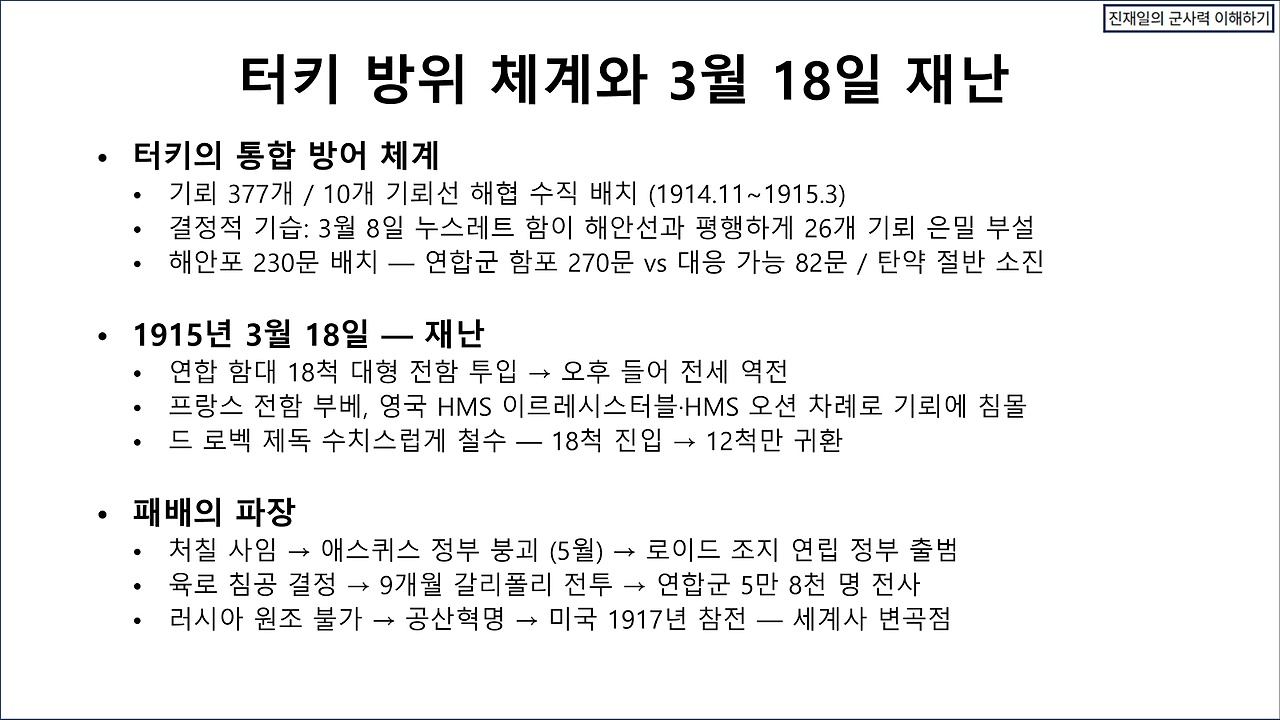 진재일의 군사력 이해하기

터키 방위 체계와 3월 18일 재난

• 터키의 통합 방어 체계
• 기뢰 377개 / 10개 기뢰선 해협 수직 배치 (1914.11~1915.3)
• 결정적 기습: 3월 8일 누스레트 함이 해안선과 평행하게 26개 기뢰 은밀 부설
• 해안포 230문 배치 — 연합군 함포 270문 vs 대응 가능 82문 / 탄약 절반 소진

• 1915년 3월 18일 — 재난
• 연합 함대 18척 대형 전함 투입 → 오후 들어 전세 역전
• 프랑스 전함 부베, 영국 HMS 이르레시스터블·HMS 오션 차례로 기뢰에 침몰
• 드 로벡 제독 수치스럽게 철수 — 18척 진입 → 12척만 귀환

• 패배의 파장
• 처칠 사임 → 애스퀴스 정부 붕괴 (5월) → 로이드 조지 연립 정부 출범
• 육로 침공 결정 → 9개월 갈리폴리 전투 → 연합군 5만 8천 명 전사
• 러시아 원조 불가 → 공산혁명 → 미국 1917년 참전 — 세계사 변곡점